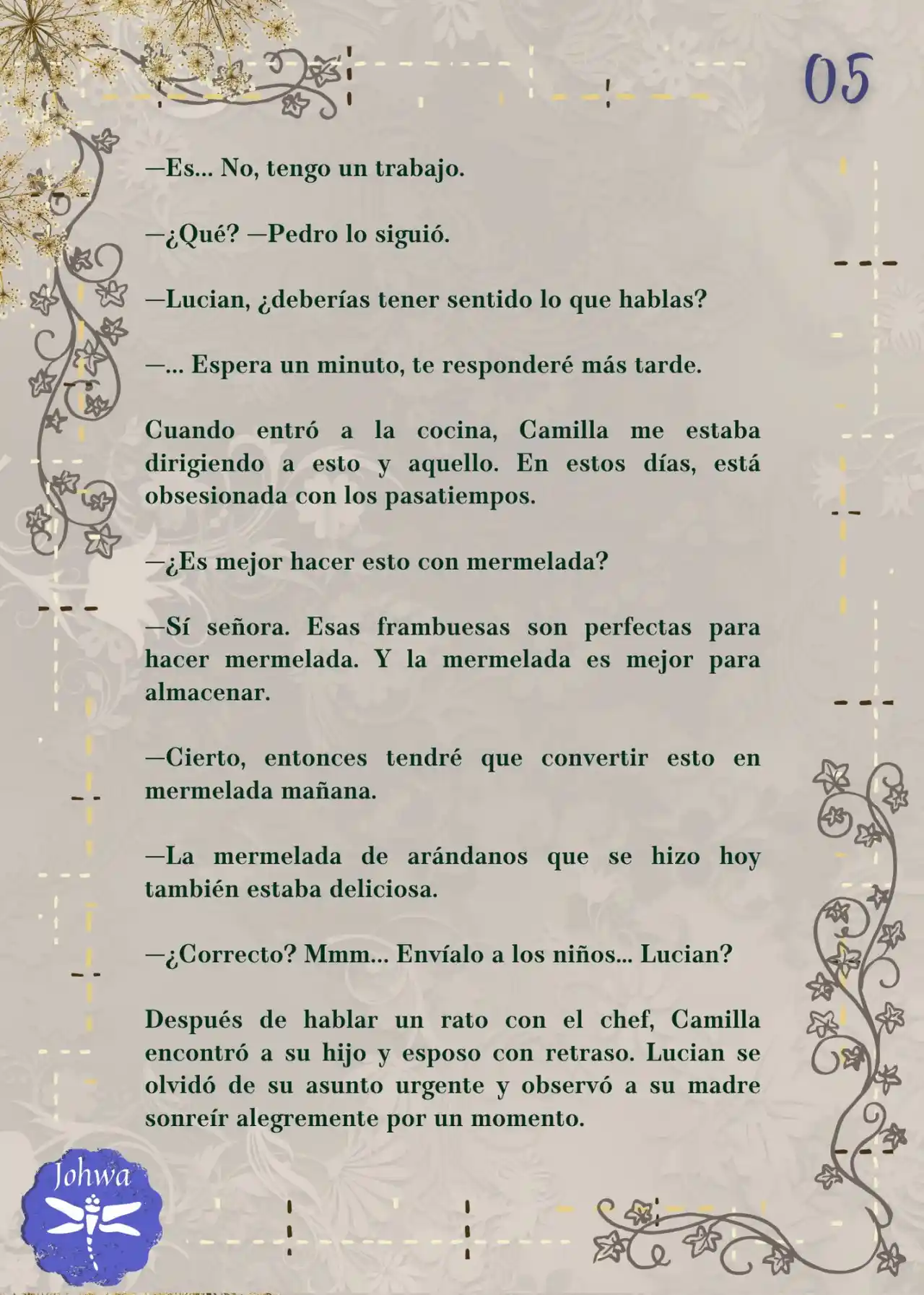 05

—Es... No, tengo un trabajo.

—¿Qué? —Pedro lo siguió.

—Lucian, ¿deberías tener sentido lo que hablas?

—... Espera un minuto, te responderé más tarde.

Cuando entró a la cocina, Camilla me estaba dirigiendo a esto y aquello. En estos días, está obsesionada con los pasatiempos.

—¿Es mejor hacer esto con mermelada?

—Sí señora. Esas frambuesas son perfectas para hacer mermelada. Y la mermelada es mejor para almacenar.

—Cierto, entonces tendré que convertir esto en mermelada mañana.

—La mermelada de arándanos que se hizo hoy también estaba deliciosa.

—¿Correcto? Mmm... Envíalo a los niños... Lucian?

Después de hablar un rato con el chef, Camilla encontró a su hijo y esposo con retraso. Lucian se olvidó de su asunto urgente y observó a su madre sonreír alegremente por un momento.

Johwa